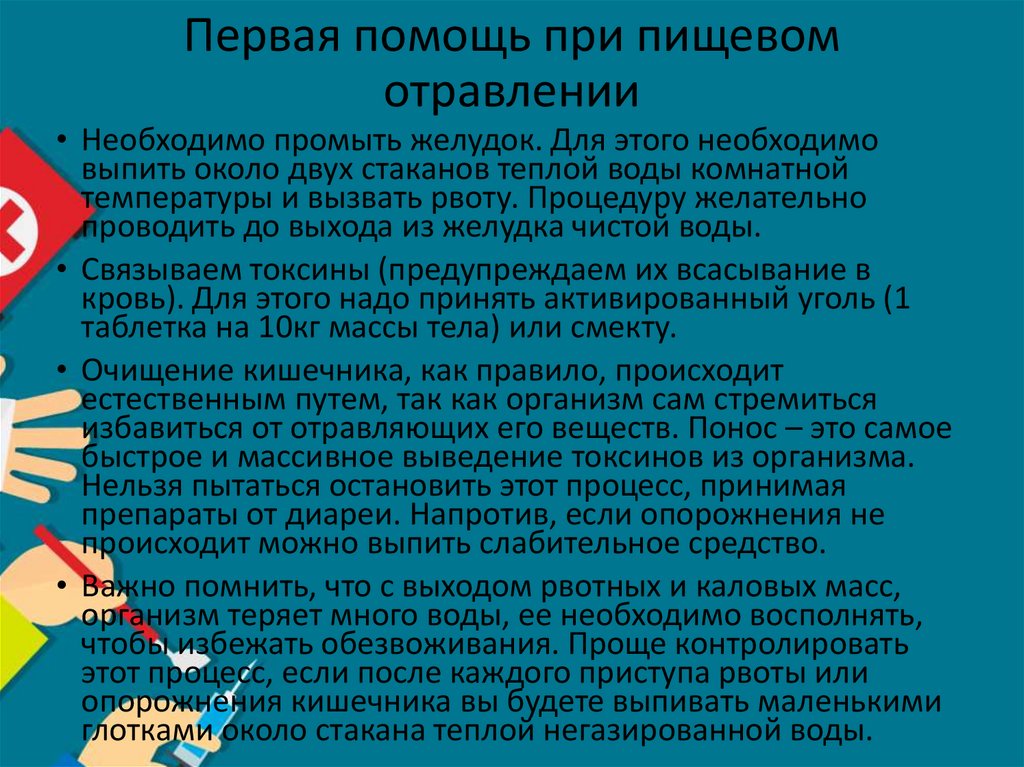 Первая помощь при пищевом отравлении

• Необходимо промыть желудок. Для этого необходимо выпить около двух стаканов теплой воды комнатной температуры и вызвать рвоту. Процедуру желательно проводить до выхода из желудка чистой воды.

• Связываем токсины (предупреждаем их всасывание в кровь). Для этого надо принять активированный уголь (1 таблетка на 10кг массы тела) или смекту.

• Очищение кишечника, как правило, происходит естественным путем, так как организм сам стремиться избавиться от отравляющих его веществ. Понос – это самое быстрое и массивное выведение токсинов из организма. Нельзя пытаться остановить этот процесс, принимая препараты от диареи. Напротив, если опорожнения не происходит можно выпить слабительное средство.

• Важно помнить, что с выходом рвотных и каловых масс, организм теряет много воды, ее необходимо восполнять, чтобы избежать обезвоживания. Проще контролировать этот процесс, если после каждого приступа рвоты или опорожнения кишечника вы будете выпивать маленькими глотками около стакана теплой негазированной воды.